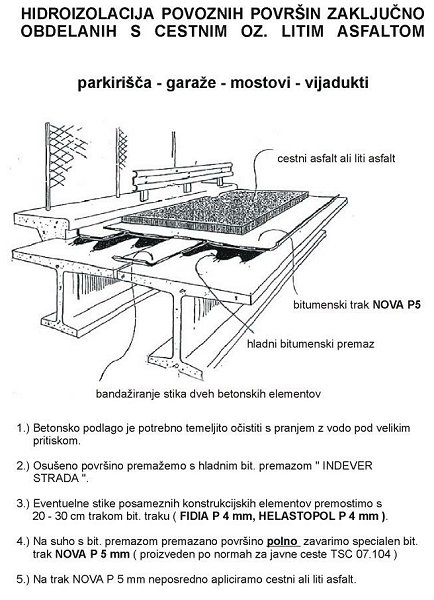 HIDROIZOLACIJA POVOZNIH POVRŠIN ZAKLJUČNO OBDELANIH S CESTNIM OZ. LITIM ASFALTOM

parkirišča - garaže - mostovi - vijadukti

cestni asfalt ali liti asfalt

bitumenski trak NOVA P5

hladni bitumenski premaz

bandažiranje stika dveh betonskih elementov

1.) Betonsko podlago je potrebno temeljito očistiti s pranjem z vodo pod velikim pritiskom.

2.) Osušeno površino premažemo s hladnim bit. premazom " INDEVER STRADA ".

3.) Eventuelne stike posameznih konstrukcijskih elementov premostimo s 20 - 30 cm trakom bit. traku ( FIDIA P 4 mm, HELASTOPOL P 4 mm ).

4.) Na suho s bit. premazom premazano površino polno zavarimo specialen bit. trak NOVA P 5 mm ( proizveden po normah za javne ceste TSC 07.104 )

5.) Na trak NOVA P 5 mm neposredno apliciramo cestni ali liti asfalt.